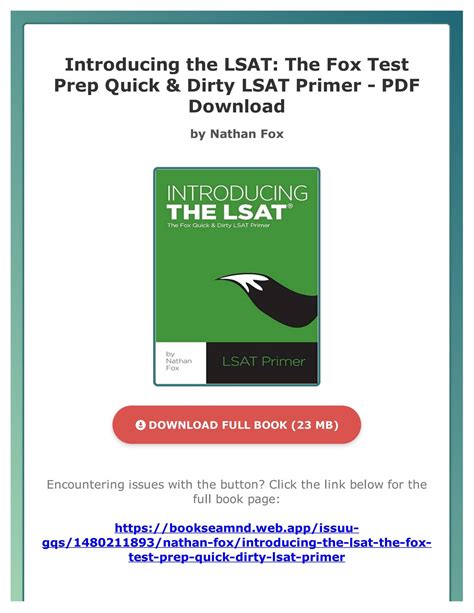 Introducing the LSAT: The Fox Test Prep Quick & Dirty LSAT Primer - PDF Download

by Nathan Fox

INTRODUCING
THE LSAT®
The Fox Quick & Dirty LSAT Primer

by
Nathan
Fox

LSAT Primer

DOWNLOAD FULL BOOK (23 MB)

Encountering issues with the button? Click the link below for the full book page:

https://bookseamnd.web.app/issuu-gqs/1480211893/nathan-fox/introducing-the-lsat-the-fox-test-prep-quick-dirty-lsat-primer